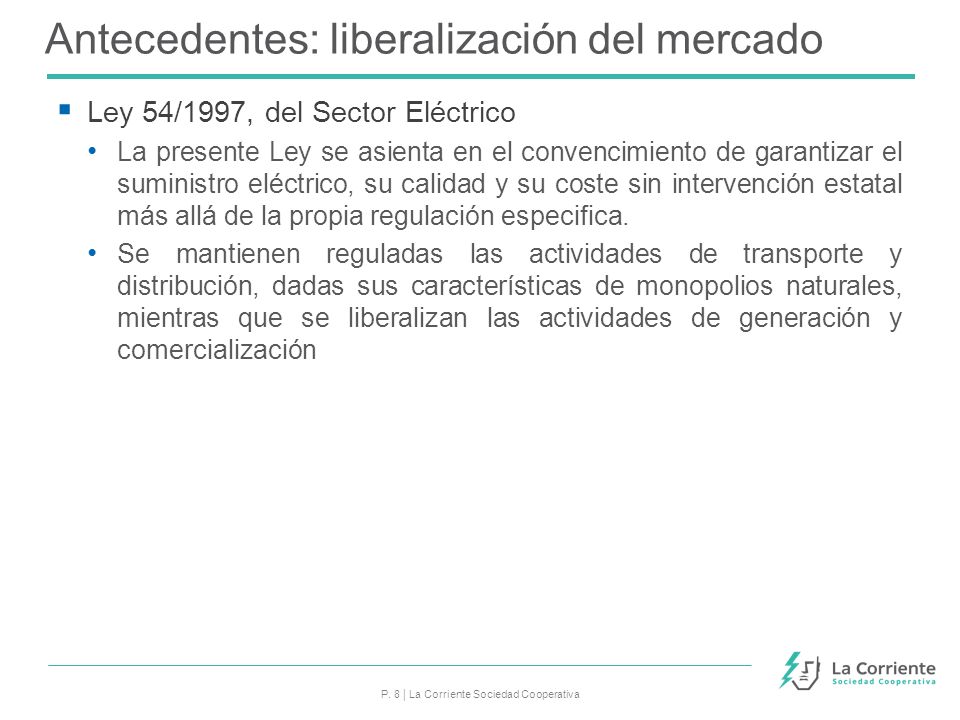 Antecedentes: liberalización del mercado

▪ Ley 54/1997, del Sector Eléctrico

• La presente Ley se asienta en el convencimiento de garantizar el suministro eléctrico, su calidad y su coste sin intervención estatal más allá de la propia regulación especifica.

• Se mantienen reguladas las actividades de transporte y distribución, dadas sus características de monopolios naturales, mientras que se liberalizan las actividades de generación y comercialización

P. 8 | La Corriente Sociedad Cooperativa

La Corriente
Sociedad Cooperativa